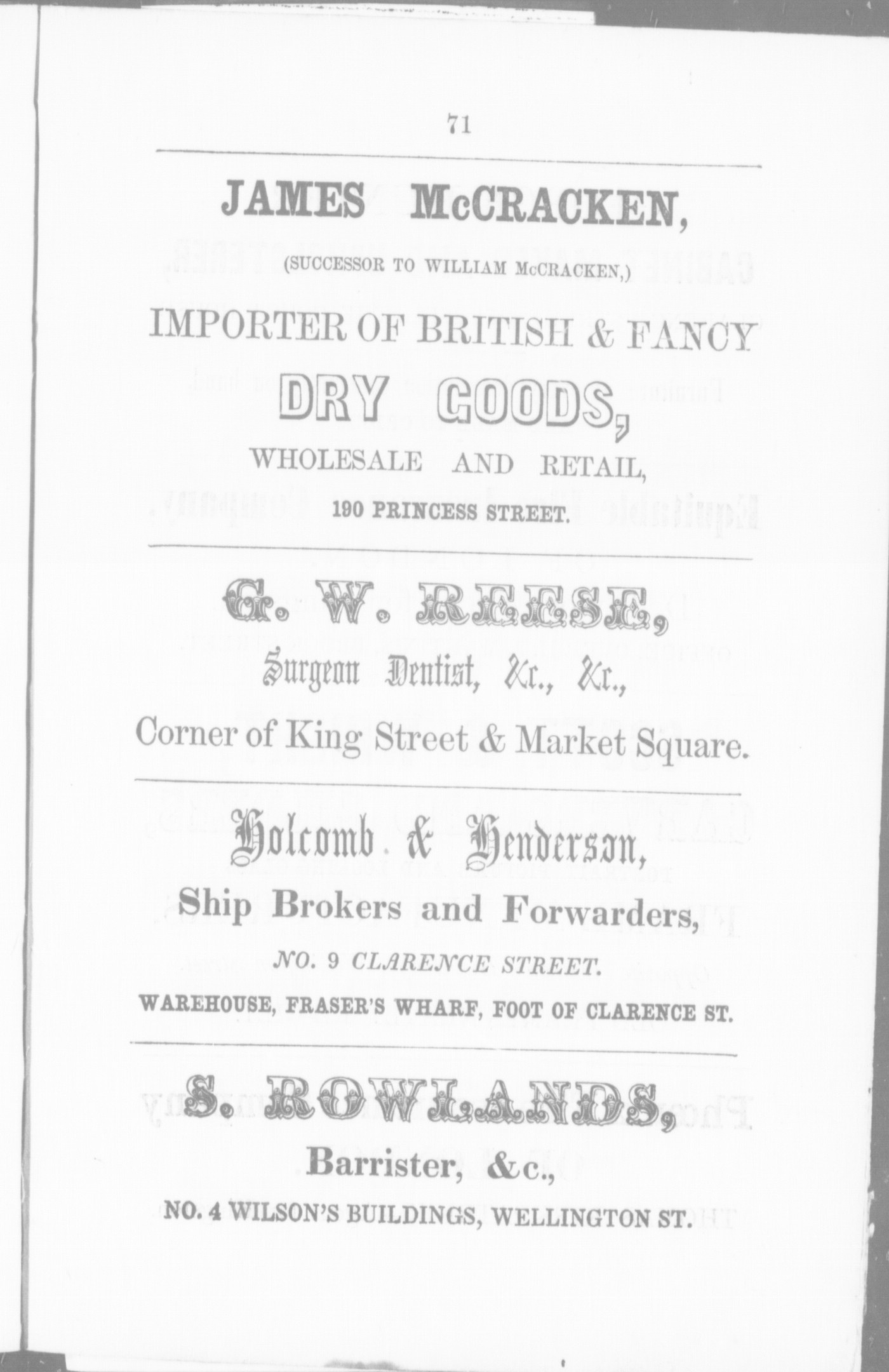 71

JAMES McCRACKEN,

(SUCCESSOR TO WILLIAM McCRACKEN,)

IMPORTER OF BRITISH & FANCY

DRY GOODS,

WHOLESALE AND RETAIL,

190 PRINCESS STREET.

G. W. REESE,

Surgeon Dentist, &c., &c.,

Corner of King Street & Market Square.

Holcomb & Henderson,

Ship Brokers and Forwarders,

NO. 9 CLARENCE STREET.

WAREHOUSE, FRASER'S WHARF, FOOT OF CLARENCE ST.

S. ROWLANDS,

Barrister, &c.,

NO. 4 WILSON'S BUILDINGS, WELLINGTON ST.